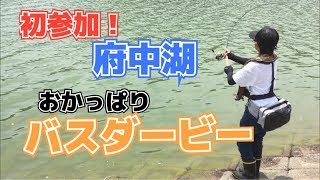 初参加！
府中湖
おかっぱり
バスダービー